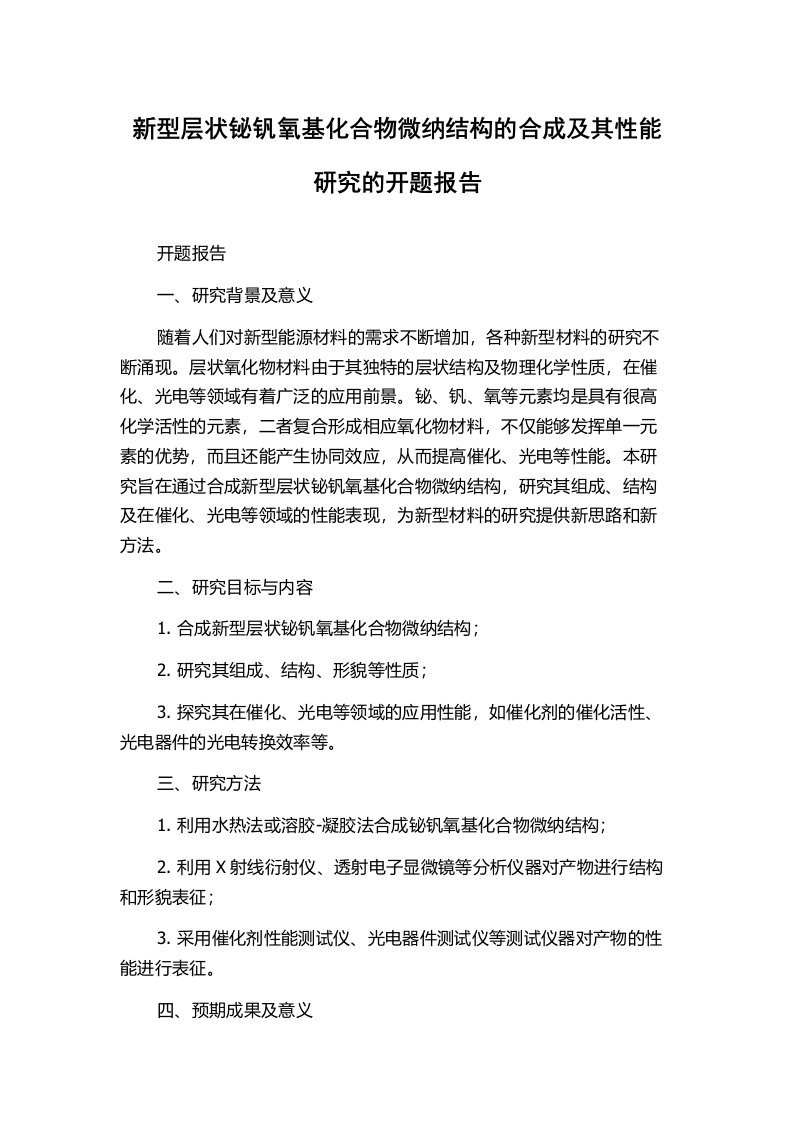 新型层状铋钒氧基化合物微纳结构的合成及其性能研究的开题报告

开题报告

一、研究背景及意义

随着人们对新型能源材料的需求不断增加，各种新型材料的研究不断涌现。层状氧化物材料由于其独特的层状结构及物理化学性质，在催化、光电等领域有着广泛的应用前景。铋、钒、氧等元素均是具有很高化学活性的元素，二者复合形成相应氧化物材料，不仅能够发挥单一元素的优势，而且还能产生协同效应，从而提高催化、光电等性能。本研究旨在通过合成新型层状铋钒氧基化合物微纳结构，研究其组成、结构及在催化、光电等领域的性能表现，为新型材料的研究提供新思路和新方法。

二、研究目标与内容

1. 合成新型层状铋钒氧基化合物微纳结构；

2. 研究其组成、结构、形貌等性质；

3. 探究其在催化、光电等领域的应用性能，如催化剂的催化活性、光电器件的光电转换效率等。

三、研究方法

1. 利用水热法或溶胶-凝胶法合成铋钒氧基化合物微纳结构；

2. 利用 X 射线衍射仪、透射电子显微镜等分析仪器对产物进行结构和形貌表征；

3. 采用催化剂性能测试仪、光电器件测试仪等测试仪器对产物的性能进行表征。

四、预期成果及意义